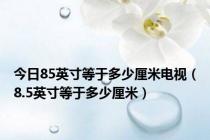 今日85英寸等于多少厘米电视（8.5英寸等于多少厘米）